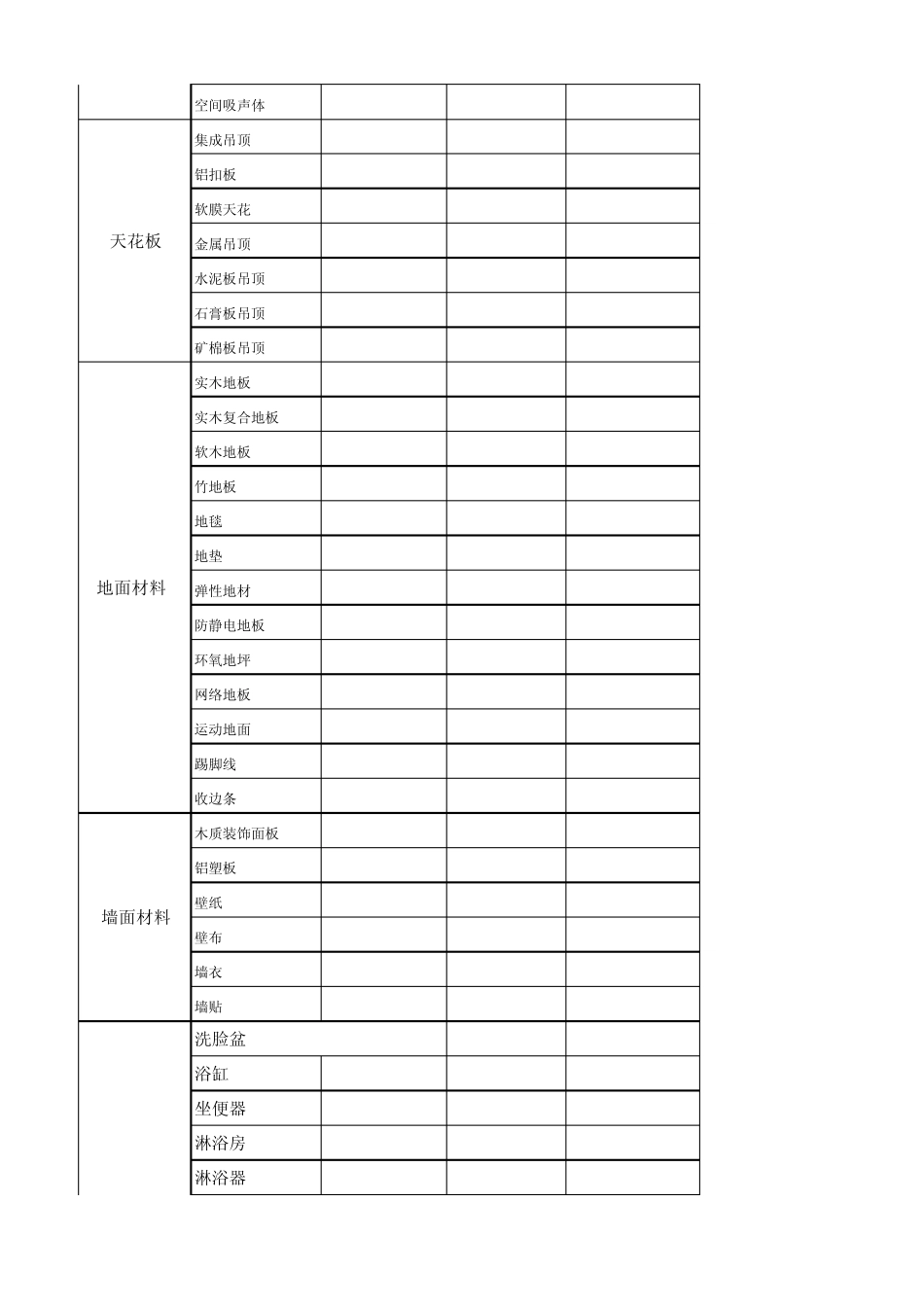 | | | | | |
|---|---|---|---|---|
| | 空间吸声体 | | | |
| 天花板 | 集成吊顶 | | | |
| | 铝扣板 | | | |
| | 软膜天花 | | | |
| | 金属吊顶 | | | |
| | 水泥板吊顶 | | | |
| | 石膏板吊顶 | | | |
| | 矿棉板吊顶 | | | |
| 地面材料 | 实木地板 | | | |
| | 实木复合地板 | | | |
| | 软木地板 | | | |
| | 竹地板 | | | |
| | 地毯 | | | |
| | 地垫 | | | |
| | 弹性地材 | | | |
| | 防静电地板 | | | |
| | 环氧地坪 | | | |
| | 网络地板 | | | |
| | 运动地面 | | | |
| | 踢脚线 | | | |
| | 收边条 | | | |
| 墙面材料 | 木质装饰面板 | | | |
| | 铝塑板 | | | |
| | 壁纸 | | | |
| | 壁布 | | | |
| | 墙衣 | | | |
| | 墙贴 | | | |
| | 洗脸盆 | | | |
| | 浴缸 | | | |
| | 坐便器 | | | |
| | 淋浴房 | | | |
| | 淋浴器 | | | |